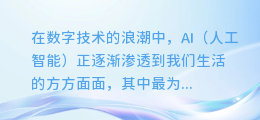 在数字技术的浪潮中，AI（人工智能）正逐渐渗透到我们生活的方方面面，其中最为...